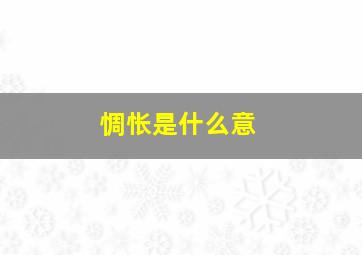 惆怅是什么意